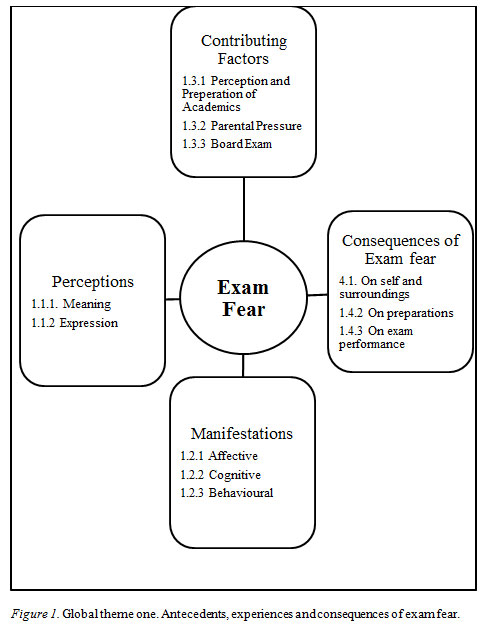 Contributing Factors

1.3.1 Perception and Preperation of Academics

1.3.2 Parental Pressure

1.3.3 Board Exam

Perceptions

1.1.1. Meaning

1.1.2 Expression

Exam Fear

Consequences of Exam fear

4.1. On self and surroundings

1.4.2 On preparations

1.4.3 On exam performance

Manifestations

1.2.1 Affective

1.2.2 Cognitive

1.2.3 Behavioural

Figure 1. Global theme one. Antecedents, experiences and consequences of exam fear.